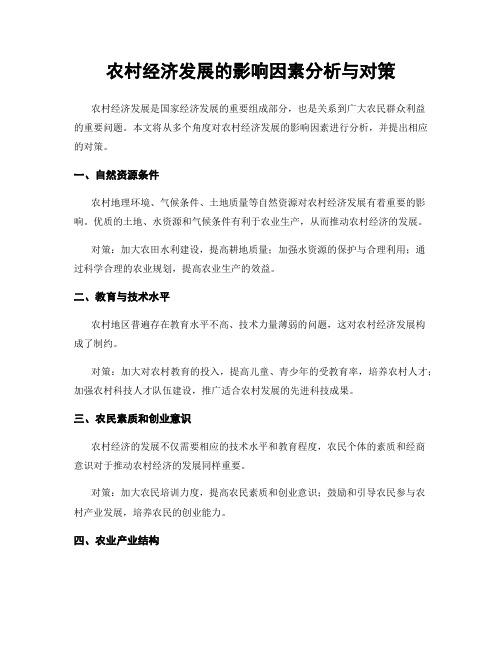 农村经济发展的影响因素分析与对策

农村经济发展是国家经济发展的重要组成部分，也是关系到广大农民群众利益的重要问题。本文将从多个角度对农村经济发展的影响因素进行分析，并提出相应的对策。

一、自然资源条件

农村地理环境、气候条件、土地质量等自然资源对农村经济发展有着重要的影响。优质的土地、水资源和气候条件有利于农业生产，从而推动农村经济的发展。

对策：加大农田水利建设，提高耕地质量；加强水资源的保护与合理利用；通过科学合理的农业规划，提高农业生产的效益。

二、教育与技术水平

农村地区普遍存在教育水平不高、技术力量薄弱的问题，这对农村经济发展构成了制约。

对策：加大对农村教育的投入，提高儿童、青少年的受教育率，培养农村人才；加强农村科技人才队伍建设，推广适合农村发展的先进科技成果。

三、农民素质和创业意识

农村经济的发展不仅需要相应的技术水平和教育程度，农民个体的素质和经商意识对于推动农村经济的发展同样重要。

对策：加大农民培训力度，提高农民素质和创业意识；鼓励和引导农民参与农村产业发展，培养农民的创业能力。

四、农业产业结构